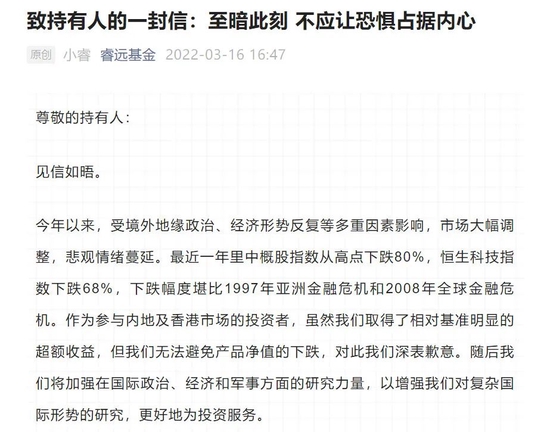 致持有人的一封信：至暗此刻 不应让恐惧占据内心

原创 小睿 睿远基金 2022-03-16 16:47

尊敬的持有人：

见信如晤。

今年以来，受境外地缘政治、经济形势反复等多重因素影响，市场大幅调整，悲观情绪蔓延。最近一年里中概股指数从高点下跌80%，恒生科技指数下跌68%，下跌幅度堪比1997年亚洲金融危机和2008年全球金融危机。作为参与内地及香港市场的投资者，虽然我们取得了相对基准明显的超额收益，但我们无法避免产品净值的下跌，对此我们深表歉意。随后我们将加强在国际政治、经济和军事方面的研究力量，以增强我们对复杂国际形势的研究，更好地为投资服务。